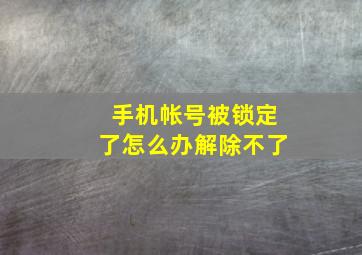 手机帐号被锁定了怎么办解除不了